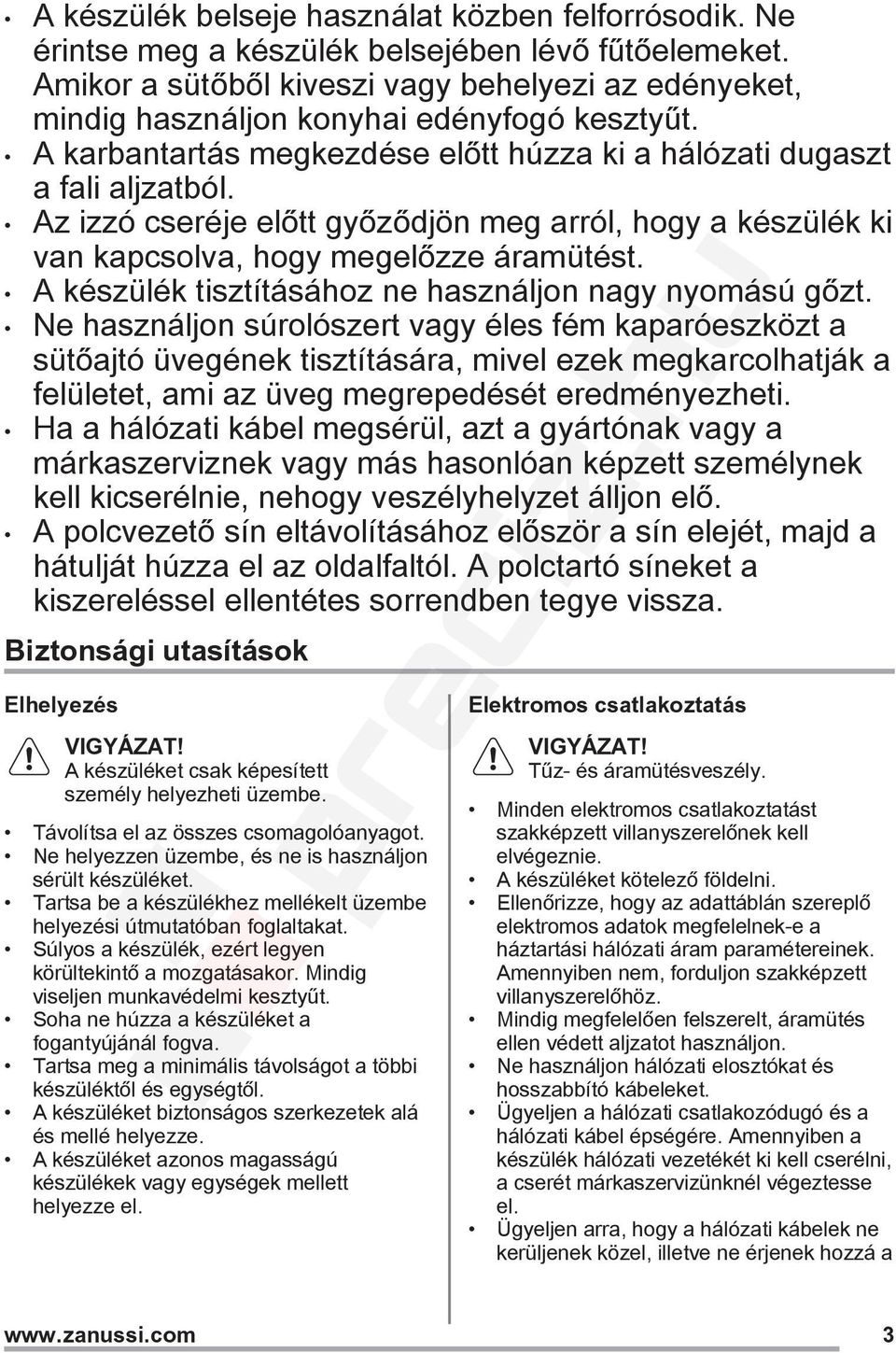 • A készülék belseje használat közben felforrósodik. Ne érintse meg a készülék belsejében lévő fűtőelemeket. Amikor a sütőből kiveszi vagy behelyezi az edényeket, mindig használjon konyhai edényfogó kesztyűt.
• A karbantartás megkezdése előtt húzza ki a hálózati dugaszt a fali aljzatból.
• Az izzó cseréje előtt győződjön meg arról, hogy a készülék ki van kapcsolva, hogy megelőzze áramütést.
• A készülék tisztításához ne használjon nagy nyomású gőzt.
• Ne használjon súrolószert vagy éles fém kaparóeszközt a sütőajtó üvegének tisztítására, mivel ezek megkarcolhatják a felületet, ami az üveg megrepedését eredményezheti.
• Ha a hálózati kábel megsérül, azt a gyártónak vagy a márkaszerviznek vagy más hasonlóan képzett személynek kell kicserélnie, nehogy veszélyhelyzet álljon elő.
• A polcvezető sín eltávolításához először a sín elejét, majd a hátulját húzza el az oldalfaltól. A polctartó síneket a kiszereléssel ellentétes sorrendben tegye vissza.

Biztonsági utasítások

Elhelyezés

VIGYÁZAT!
A készüléket csak képesített személy helyezheti üzembe.

• Távolítsa el az összes csomagolóanyagot.
• Ne helyezzen üzembe, és ne is használjon sérült készüléket.
• Tartsa be a készülékhez mellékelt üzembe helyezési útmutatóban foglaltakat.
• Súlyos a készülék, ezért legyen körültekintő a mozgatásakor. Mindig viseljen munkavédelmi kesztyűt.
• Soha ne húzza a készüléket a fogantyújánál fogva.
• Tartsa meg a minimális távolságot a többi készüléktől és egységtől.
• A készüléket biztonságos szerkezetek alá és mellé helyezze.
• A készüléket azonos magasságú készülékek vagy egységek mellett helyezze el.

Elektromos csatlakoztatás

VIGYÁZAT!
Tűz- és áramütésveszély.

• Minden elektromos csatlakoztatást szakképzett villanyszerelőnek kell elvégeznie.
• A készüléket kötelező földelni.
• Ellenőrizze, hogy az adattáblán szereplő elektromos adatok megfelelnek-e a háztartási hálózati áram paramétereinek. Amennyiben nem, forduljon szakképzett villanyszerelőhöz.
• Mindig megfelelően felszerelt, áramütés ellen védett aljzatot használjon.
• Ne használjon hálózati elosztókat és hosszabbító kábeleket.
• Ügyeljen a hálózati csatlakozódugó és a hálózati kábel épségére. Amennyiben a készülék hálózati vezetékét ki kell cserélni, a cserét márkaszervizünknél végeztesse el.
• Ügyeljen arra, hogy a hálózati kábelek ne kerüljenek közel, illetve ne érjenek hozzá a

www.zanussi.com 3